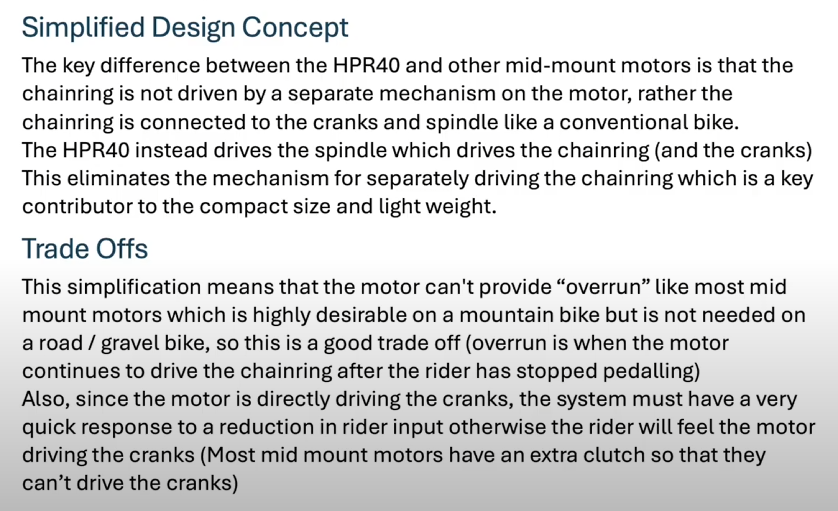 Simplified Design Concept

The key difference between the HPR40 and other mid-mount motors is that the chainring is not driven by a separate mechanism on the motor, rather the chainring is connected to the cranks and spindle like a conventional bike.
The HPR40 instead drives the spindle which drives the chainring (and the cranks)
This eliminates the mechanism for separately driving the chainring which is a key contributor to the compact size and light weight.

Trade Offs

This simplification means that the motor can't provide “overrun” like most mid mount motors which is highly desirable on a mountain bike but is not needed on a road / gravel bike, so this is a good trade off (overrun is when the motor continues to drive the chainring after the rider has stopped pedalling)
Also, since the motor is directly driving the cranks, the system must have a very quick response to a reduction in rider input otherwise the rider will feel the motor driving the cranks (Most mid mount motors have an extra clutch so that they can’t drive the cranks)